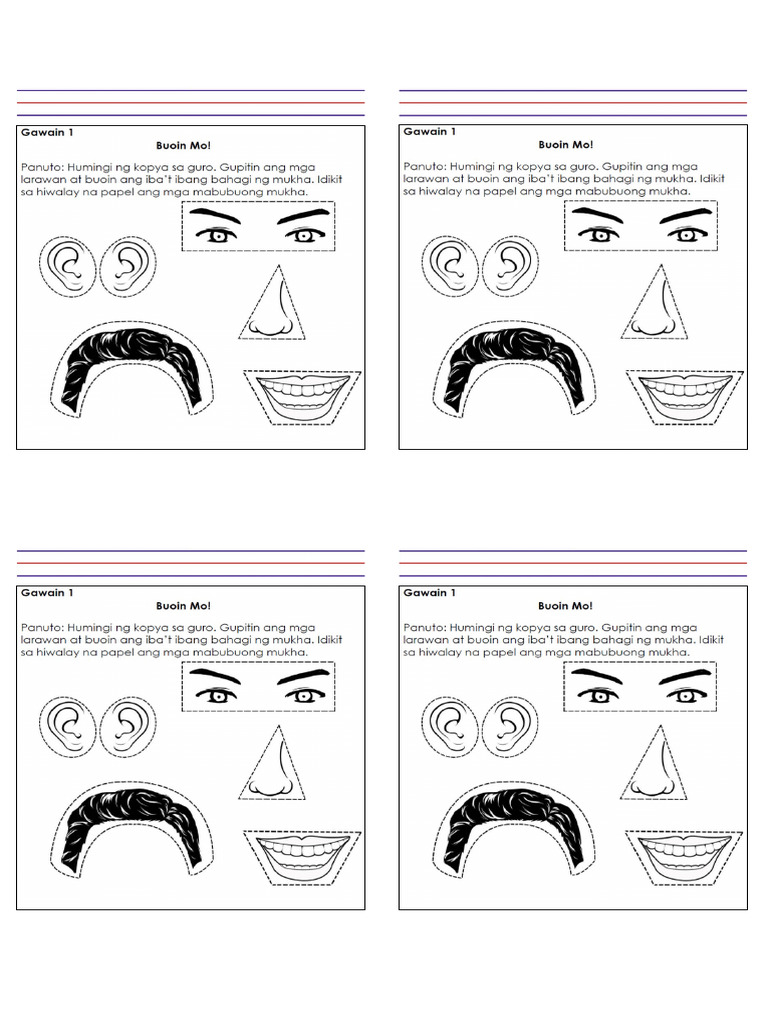 Gawain 1

Buoin Mo!

Panuto: Humingi ng kopya sa guro. Gupitin ang mga larawan at buoin ang iba't ibang bahagi ng mukha. Idikit sa hiwalay na papel ang mga mabubuong mukha.

Gawain 1

Buoin Mo!

Panuto: Humingi ng kopya sa guro. Gupitin ang mga larawan at buoin ang iba't ibang bahagi ng mukha. Idikit sa hiwalay na papel ang mga mabubuong mukha.

Gawain 1

Buoin Mo!

Panuto: Humingi ng kopya sa guro. Gupitin ang mga larawan at buoin ang iba't ibang bahagi ng mukha. Idikit sa hiwalay na papel ang mga mabubuong mukha.

Gawain 1

Buoin Mo!

Panuto: Humingi ng kopya sa guro. Gupitin ang mga larawan at buoin ang iba't ibang bahagi ng mukha. Idikit sa hiwalay na papel ang mga mabubuong mukha.